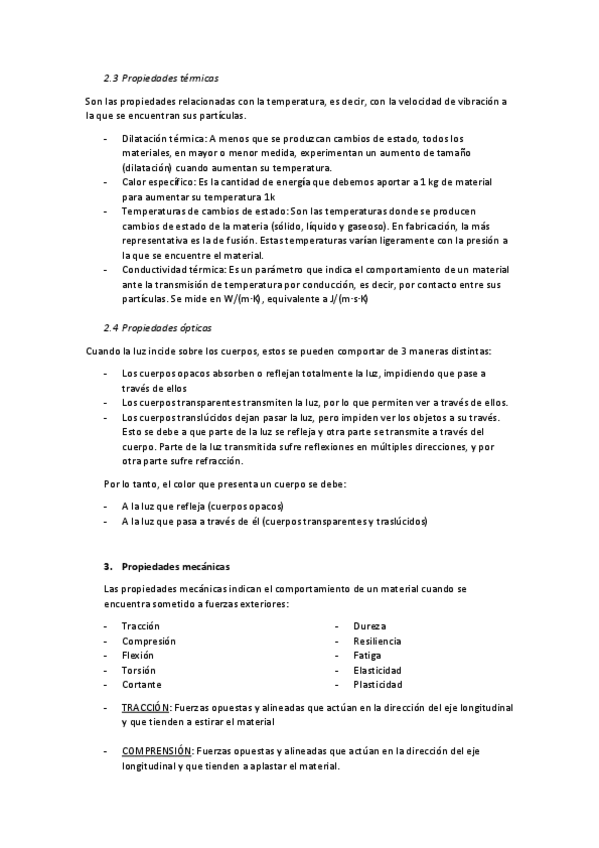 2.3 Propiedades térmicas

Son las propiedades relacionadas con la temperatura, es decir, con la velocidad de vibración a la que se encuentran sus partículas.

- Dilatación térmica: A menos que se produzcan cambios de estado, todos los materiales, en mayor o menor medida, experimentan un aumento de tamaño (dilatación) cuando aumentan su temperatura.
- Calor específico: Es la cantidad de energía que debemos aportar a 1 kg de material para aumentar su temperatura 1k
- Temperaturas de cambios de estado: Son las temperaturas donde se producen cambios de estado de la materia (sólido, líquido y gaseoso). En fabricación, la más representativa es la de fusión. Estas temperaturas varían ligeramente con la presión a la que se encuentre el material.
- Conductividad térmica: Es un parámetro que indica el comportamiento de un material ante la transmisión de temperatura por conducción, es decir, por contacto entre sus partículas. Se mide en W/(m·K), equivalente a J/(m·s·K)

2.4 Propiedades ópticas

Cuando la luz incide sobre los cuerpos, estos se pueden comportar de 3 maneras distintas:

- Los cuerpos opacos absorben o reflejan totalmente la luz, impidiendo que pase a través de ellos
- Los cuerpos transparentes transmiten la luz, por lo que permiten ver a través de ellos.
- Los cuerpos translúcidos dejan pasar la luz, pero impiden ver los objetos a su través. Esto se debe a que parte de la luz se refleja y otra parte se transmite a través del cuerpo. Parte de la luz transmitida sufre reflexiones en múltiples direcciones, y por otra parte sufre refracción.

Por lo tanto, el color que presenta un cuerpo se debe:

- A la luz que refleja (cuerpos opacos)
- A la luz que pasa a través de él (cuerpos transparentes y traslúcidos)

3. Propiedades mecánicas

Las propiedades mecánicas indican el comportamiento de un material cuando se encuentra sometido a fuerzas exteriores:

- Tracción
- Compresión
- Flexión
- Torsión
- Cortante

- Dureza
- Resiliencia
- Fatiga
- Elasticidad
- Plasticidad

- TRACCIÓN: Fuerzas opuestas y alineadas que actúan en la dirección del eje longitudinal y que tienden a estirar el material

- COMPRENSIÓN: Fuerzas opuestas y alineadas que actúan en la dirección del eje longitudinal y que tienden a aplastar el material.